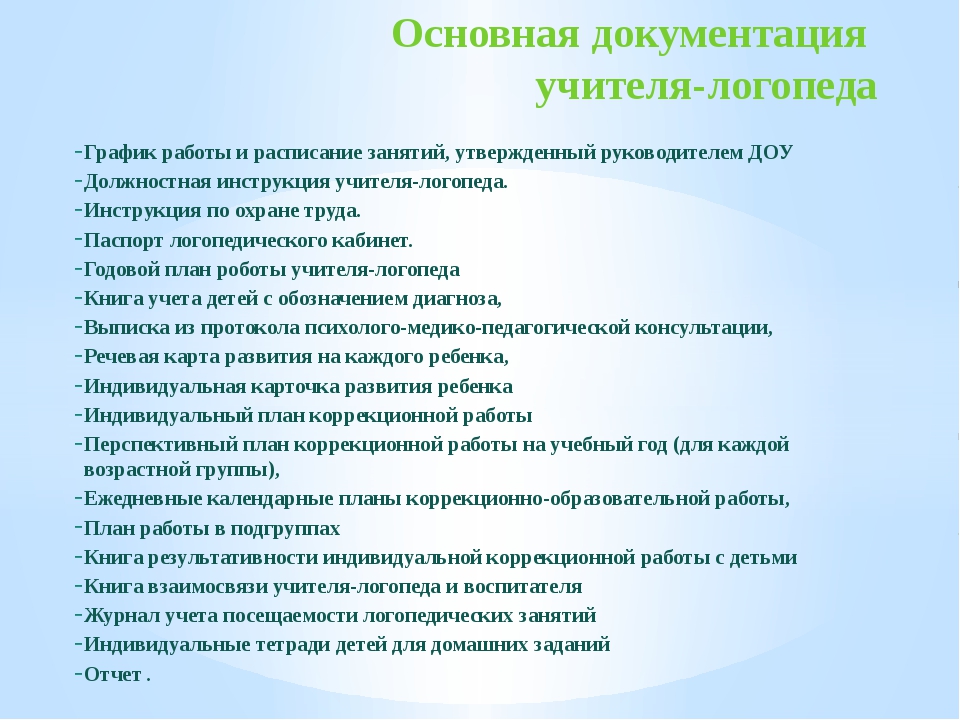 Основная документация учителя-логопеда

-График работы и расписание занятий, утвержденный руководителем ДОУ
-Должностная инструкция учителя-логопеда.
-Инструкция по охране труда.
-Паспорт логопедического кабинет.
-Годовой план роботы учителя-логопеда
-Книга учета детей с обозначением диагноза,
-Выписка из протокола психолого-медико-педагогической консультации,
-Речевая карта развития на каждого ребенка,
-Индивидуальная карточка развития ребенка
-Индивидуальный план коррекционной работы
-Перспективный план коррекционной работы на учебный год (для каждой возрастной группы),
-Ежедневные календарные планы коррекционно-образовательной работы,
-План работы в подгруппах
-Книга результативности индивидуальной коррекционной работы с детьми
-Книга взаимосвязи учителя-логопеда и воспитателя
-Журнал учета посещаемости логопедических занятий
-Индивидуальные тетради детей для домашних заданий
-Отчет .